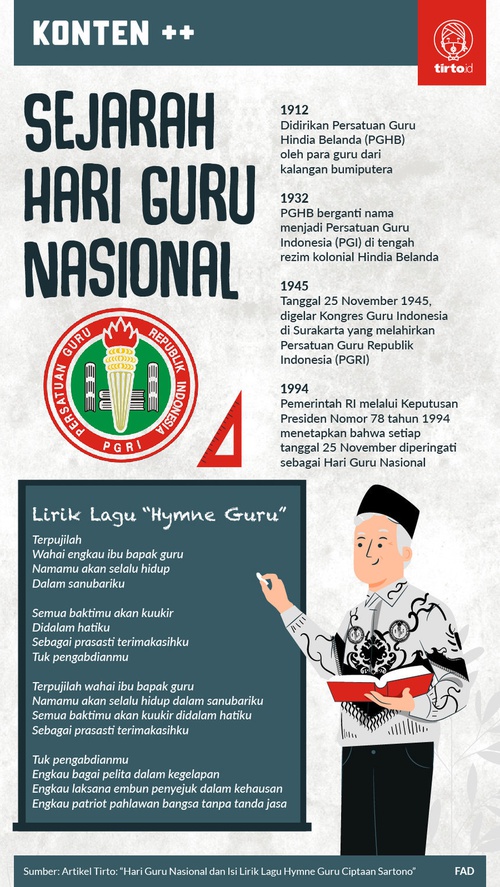 KONTEN ++

tirto.id

SEJARAH HARI GURU NASIONAL

PERSATUAN GURU REPUBLIK INDONESIA
PGRI

1912
Didirikan Persatuan Guru Hindia Belanda (PGHB) oleh para guru dari kalangan bumiputera

1932
PGHB berganti nama menjadi Persatuan Guru Indonesia (PGI) di tengah rezim kolonial Hindia Belanda

1945
Tanggal 25 November 1945, digelar Kongres Guru Indonesia di Surakarta yang melahirkan Persatuan Guru Republik Indonesia (PGRI)

1994
Pemerintah RI melalui Keputusan Presiden Nomor 78 tahun 1994 menetapkan bahwa setiap tanggal 25 November diperingati sebagai Hari Guru Nasional

Lirik Lagu "Hymne Guru"

Terpujilah
Wahai engkau ibu bapak guru
Namamu akan selalu hidup
Dalam sanubariku

Semua baktimu akan kuukir
Didalam hatiku
Sebagai prasasti terimakasihku
Tuk pengabdianmu

Terpujilah wahai ibu bapak guru
Namamu akan selalu hidup dalam sanubariku
Semua baktimu akan kuukir didalam hatiku
Sebagai prasasti terimakasihku

Tuk pengabdianmu
Engkau bagai pelita dalam kegelapan
Engkau laksana embun penyejuk dalam kehausan
Engkau patriot pahlawan bangsa tanpa tanda jasa

Sumber: Artikel Tirto: "Hari Guru Nasional dan Isi Lirik Lagu Hymne Guru Ciptaan Sartono"

FAD